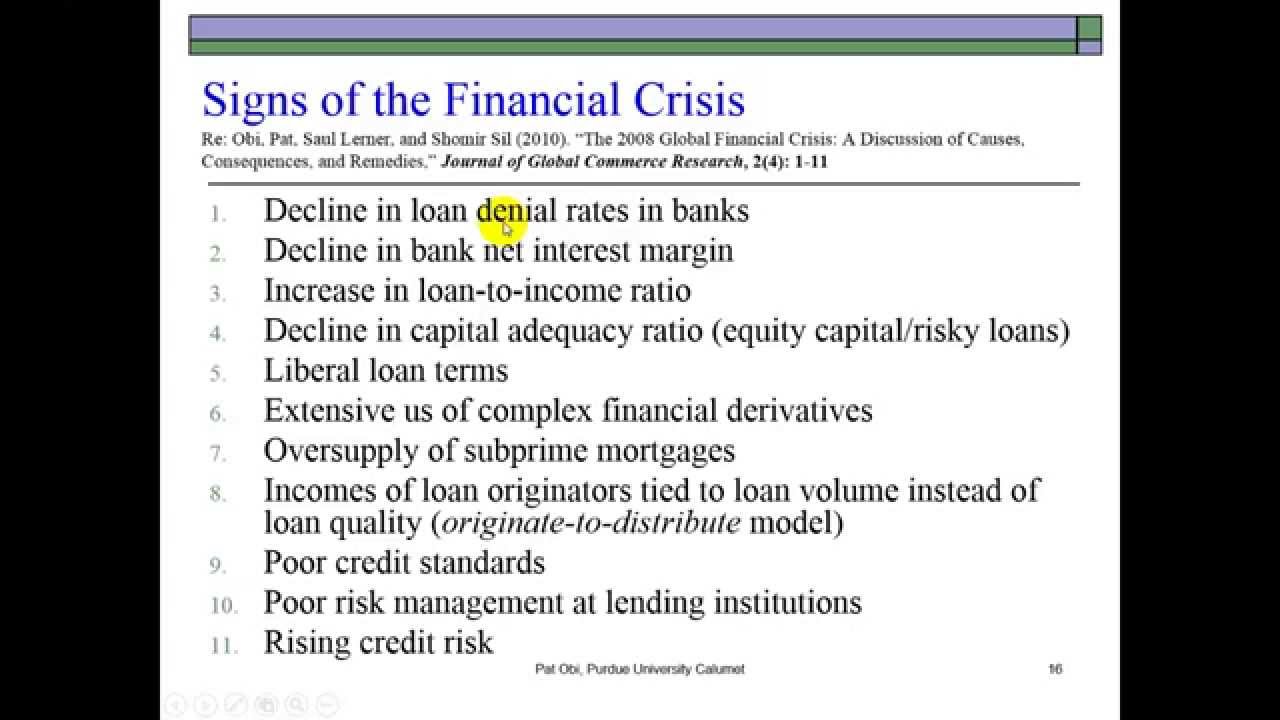 Signs of the Financial Crisis

Re: Obi, Pat, Saul Lerner, and Shomir Sil (2010). "The 2008 Global Financial Crisis: A Discussion of Causes, Consequences, and Remedies," Journal of Global Commerce Research, 2(4): 1-11

1. Decline in loan denial rates in banks
2. Decline in bank net interest margin
3. Increase in loan-to-income ratio
4. Decline in capital adequacy ratio (equity capital/risky loans)
5. Liberal loan terms
6. Extensive us of complex financial derivatives
7. Oversupply of subprime mortgages
8. Incomes of loan originators tied to loan volume instead of loan quality (originate-to-distribute model)
9. Poor credit standards
10. Poor risk management at lending institutions
11. Rising credit risk

Pat Obi, Purdue University Calumet

16